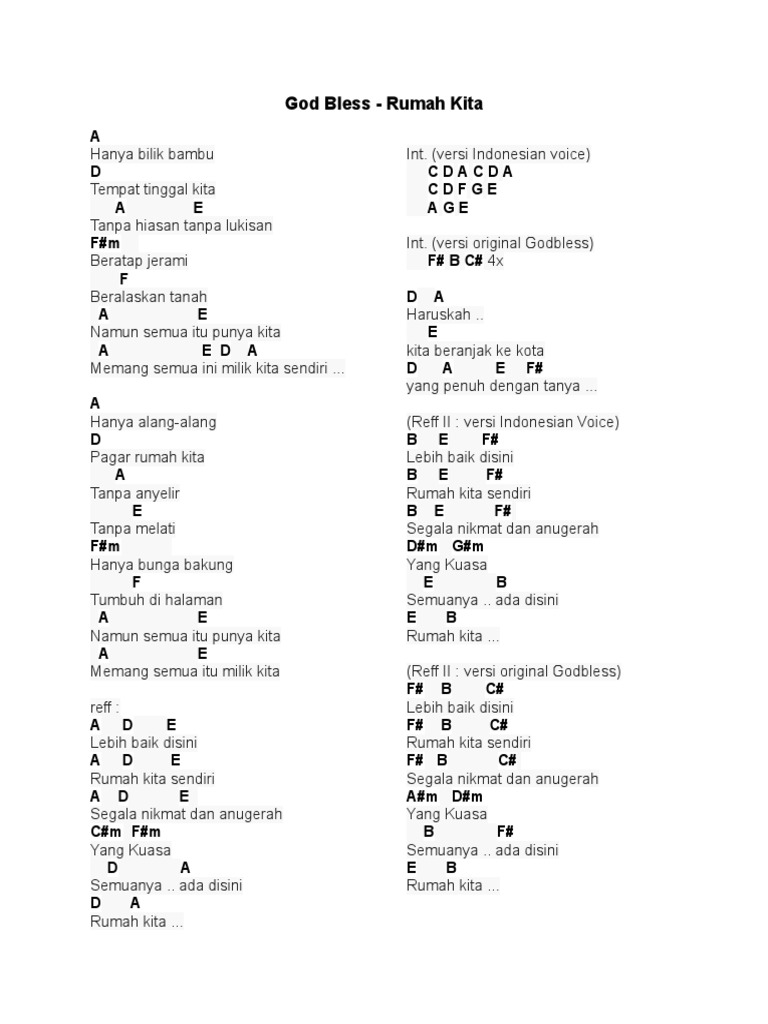 God Bless - Rumah Kita

A
Hanya bilik bambu
D
Tempat tinggal kita
A E
Tanpa hiasan tanpa lukisan
F#m
Beratap jerami
F
Beralaskan tanah
A E
Namun semua itu punya kita
A E D A
Memang semua ini milik kita sendiri ...

A
Hanya alang-alang
D
Pagar rumah kita
A
Tanpa anyelir
E
Tanpa melati
F#m
Hanya bunga bakung
F
Tumbuh di halaman
A E
Namun semua itu punya kita
A E
Memang semua itu milik kita

reff :
A D E
Lebih baik disini
A D E
Rumah kita sendiri
A D E
Segala nikmat dan anugerah
C#m F#m
Yang Kuasa
D A
Semuanya .. ada disini
D A
Rumah kita ...

Int. (versi Indonesian voice)
C D A C D A
C D F G E
A G E

Int. (versi original Godbless)
F# B C# 4x

D A
Haruskah ..
E
kita beranjak ke kota
D A E F#
yang penuh dengan tanya ...

(Reff II : versi Indonesian Voice)
B E F#
Lebih baik disini
B E F#
Rumah kita sendiri
B E F#
Segala nikmat dan anugerah
D#m G#m
Yang Kuasa
E B
Semuanya .. ada disini
E B
Rumah kita ...

(Reff II : versi original Godbless)
F# B C#
Lebih baik disini
F# B C#
Rumah kita sendiri
F# B C#
Segala nikmat dan anugerah
A#m D#m
Yang Kuasa
B F#
Semuanya .. ada disini
E B
Rumah kita ...